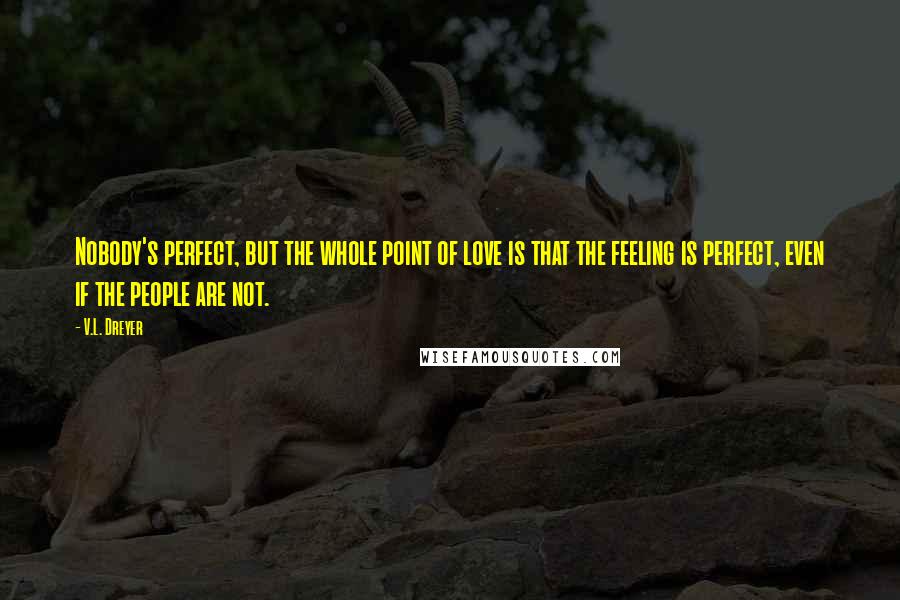 Nobody's perfect, but the whole point of love is that the feeling is perfect, even if the people are not.

- V.L. Dreyer

WISEFAMOUSQUOTES.COM